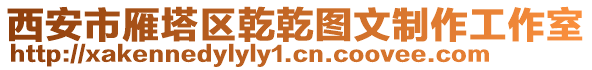 西安市雁塔区乾乾图文制作工作室
http://xakennedylyly1.cn.coovee.com